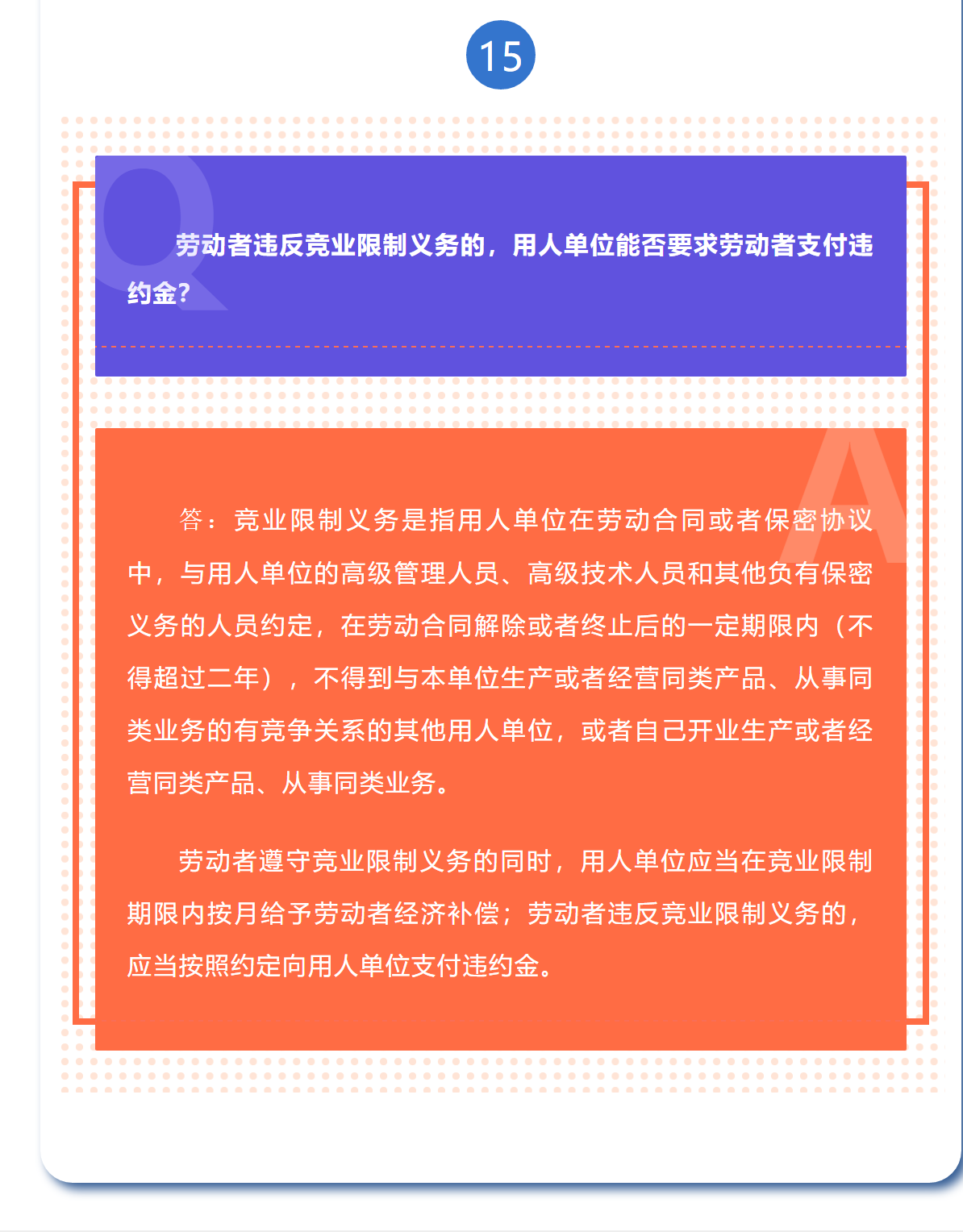 15

Q

劳动者违反竞业限制义务的，用人单位能否要求劳动者支付违约金?

A

答：竞业限制义务是指用人单位在劳动合同或者保密协议中，与用人单位的高级管理人员、高级技术人员和其他负有保密义务的人员约定，在劳动合同解除或者终止后的一定期限内（不得超过二年），不得到与本单位生产或者经营同类产品、从事同类业务的有竞争关系的其他用人单位，或者自己开业生产或者经营同类产品、从事同类业务。

劳动者遵守竞业限制义务的同时，用人单位应当在竞业限制期限内按月给予劳动者经济补偿；劳动者违反竞业限制义务的，应当按照约定向用人单位支付违约金。